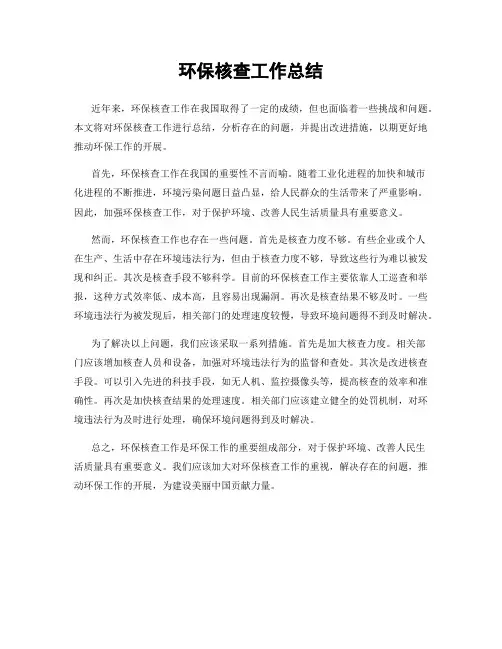 环保核查工作总结

近年来，环保核查工作在我国取得了一定的成绩，但也面临着一些挑战和问题。本文将对环保核查工作进行总结，分析存在的问题，并提出改进措施，以期更好地推动环保工作的开展。

首先，环保核查工作在我国的重要性不言而喻。随着工业化进程的加快和城市化进程的不断推进，环境污染问题日益凸显，给人民群众的生活带来了严重影响。因此，加强环保核查工作，对于保护环境、改善人民生活质量具有重要意义。

然而，环保核查工作也存在一些问题。首先是核查力度不够。有些企业或个人在生产、生活中存在环境违法行为，但由于核查力度不够，导致这些行为难以被发现和纠正。其次是核查手段不够科学。目前的环保核查工作主要依靠人工巡查和举报，这种方式效率低、成本高，且容易出现漏洞。再次是核查结果不够及时。一些环境违法行为被发现后，相关部门的处理速度较慢，导致环境问题得不到及时解决。

为了解决以上问题，我们应该采取一系列措施。首先是加大核查力度。相关部门应该增加核查人员和设备，加强对环境违法行为的监督和查处。其次是改进核查手段。可以引入先进的科技手段，如无人机、监控摄像头等，提高核查的效率和准确性。再次是加快核查结果的处理速度。相关部门应该建立健全的处罚机制，对环境违法行为及时进行处理，确保环境问题得到及时解决。

总之，环保核查工作是环保工作的重要组成部分，对于保护环境、改善人民生活质量具有重要意义。我们应该加大对环保核查工作的重视，解决存在的问题，推动环保工作的开展，为建设美丽中国贡献力量。